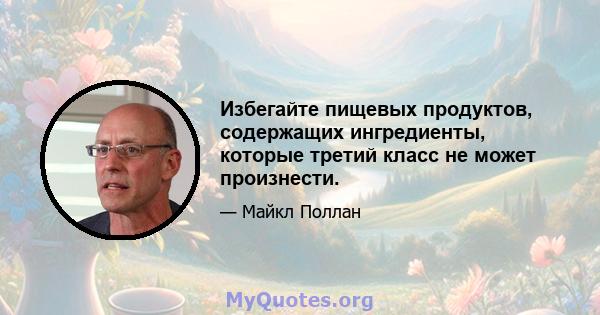 Избегайте пищевых продуктов, содержащих ингредиенты, которые третий класс не может произнести.

— Майкл Поллан

MyQuotes.org